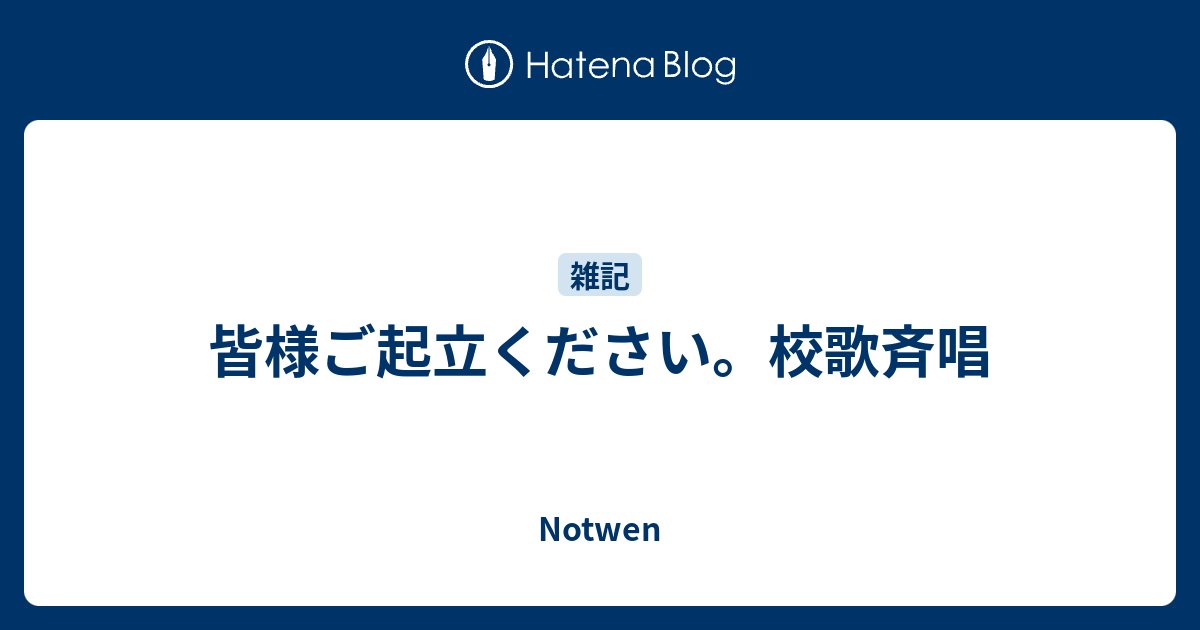 Hatena Blog

雑記

皆様ご起立ください。校歌斉唱

Notwen